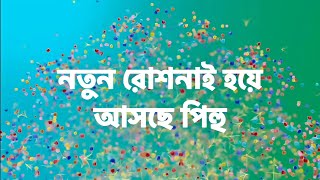 নতুন রোশনাই হয়ে আসছে পিন্তু